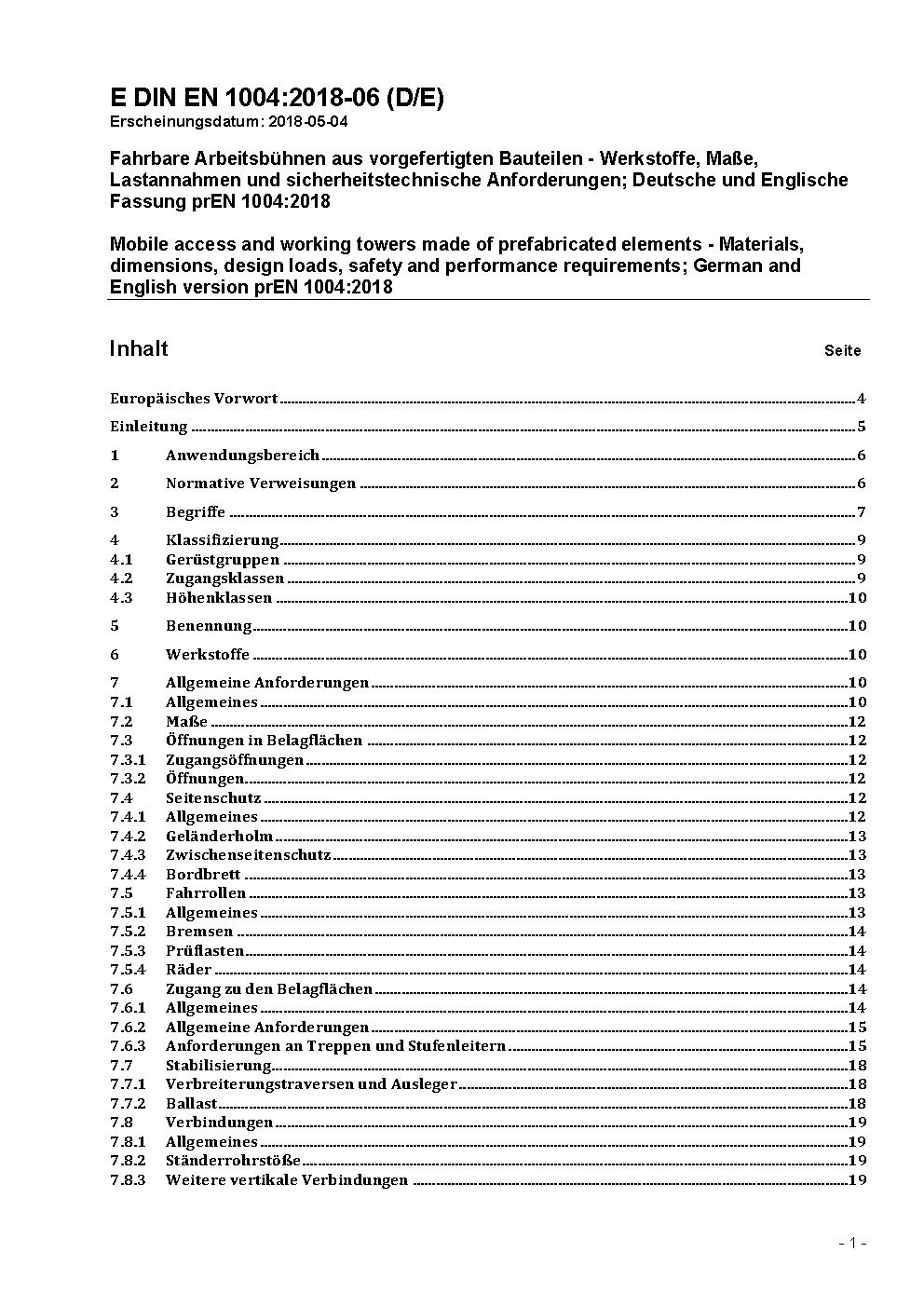 E DIN EN 1004:2018-06 (D/E)
Erscheinungsdatum: 2018-05-04

Fahrbare Arbeitsbühnen aus vorgefertigten Bauteilen - Werkstoffe, Maße, Lastannahmen und sicherheitstechnische Anforderungen; Deutsche und Englische Fassung prEN 1004:2018

Mobile access and working towers made of prefabricated elements - Materials, dimensions, design loads, safety and performance requirements; German and English version prEN 1004:2018

Inhalt Seite

Europäisches Vorwort 4
Einleitung 5
1 Anwendungsbereich 6
2 Normative Verweisungen 6
3 Begriffe 7
4 Klassifizierung 9
4.1 Gerüstgruppen 9
4.2 Zugangsklassen 9
4.3 Höhenklassen 10
5 Benennung 10
6 Werkstoffe 10
7 Allgemeine Anforderungen 10
7.1 Allgemeines 10
7.2 Maße 12
7.3 Öffnungen in Belagflächen 12
7.3.1 Zugangsöffnungen 12
7.3.2 Öffnungen 12
7.4 Seitenschutz 12
7.4.1 Allgemeines 12
7.4.2 Geländerholm 13
7.4.3 Zwischenseitenschutz 13
7.4.4 Bordbrett 13
7.5 Fahrrollen 13
7.5.1 Allgemeines 13
7.5.2 Bremsen 14
7.5.3 Prüflasten 14
7.5.4 Räder 14
7.6 Zugang zu den Belagflächen 14
7.6.1 Allgemeines 14
7.6.2 Allgemeine Anforderungen 15
7.6.3 Anforderungen an Treppen und Stufenleitern 15
7.7 Stabilisierung 18
7.7.1 Verbreiterungstraversen und Ausleger 18
7.7.2 Ballast 18
7.8 Verbindungen 19
7.8.1 Allgemeines 19
7.8.2 Ständerrohrstöße 19
7.8.3 Weitere vertikale Verbindungen 19

- 1 -